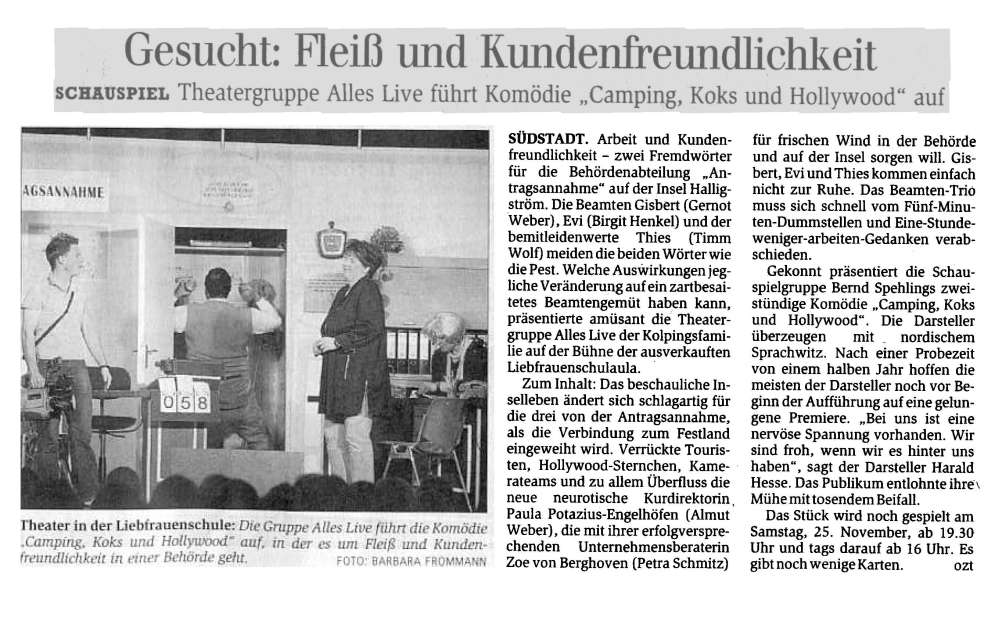 Gesucht: Fleiß und Kundenfreundlichkeit

SCHAUSPIEL Theatergruppe Alles Live führt Komödie „Camping, Koks und Hollywood" auf

AGSANNAHME

058

Theater in der Liebfrauenschule: Die Gruppe Alles Live führt die Komödie „Camping, Koks und Hollywood" auf, in der es um Fleiß und Kundenfreundlichkeit in einer Behörde geht. FOTO: BARBARA FROMMANN

SÜDSTADT. Arbeit und Kundenfreundlichkeit – zwei Fremdwörter für die Behördenabteilung „Antragsannahme" auf der Insel Halligström. Die Beamten Gisbert (Gernot Weber), Evi (Birgit Henkel) und der bemitleidenwerte Thies (Timm Wolf) meiden die beiden Wörter wie die Pest. Welche Auswirkungen jegliche Veränderung auf ein zartbesaitetes Beamtengemüt haben kann, präsentierte amüsant die Theatergruppe Alles Live der Kolpingsfamilie auf der Bühne der ausverkauften Liebfrauenschulaula.

Zum Inhalt: Das beschauliche Inselleben ändert sich schlagartig für die drei von der Antragsannahme, als die Verbindung zum Festland eingeweiht wird. Verrückte Touristen, Hollywood-Sternchen, Kamerateams und zu allem Überfluss die neue neurotische Kurdirektorin Paula Potazius-Engelhöfen (Almut Weber), die mit ihrer erfolgversprechenden Unternehmensberaterin Zoe von Berghoven (Petra Schmitz) für frischen Wind in der Behörde und auf der Insel sorgen will. Gisbert, Evi und Thies kommen einfach nicht zur Ruhe. Das Beamten-Trio muss sich schnell vom Fünf-Minuten-Dummstellen und Eine-Stunde-weniger-arbeiten-Gedanken verabschieden.

Gekonnt präsentiert die Schauspielgruppe Bernd Spehlings zweistündige Komödie „Camping, Koks und Hollywood". Die Darsteller überzeugen mit nordischem Sprachwitz. Nach einer Probezeit von einem halben Jahr hoffen die meisten der Darsteller noch vor Beginn der Aufführung auf eine gelungene Premiere. „Bei uns ist eine nervöse Spannung vorhanden. Wir sind froh, wenn wir es hinter uns haben", sagt der Darsteller Harald Hesse. Das Publikum entlohnte ihre Mühe mit tosendem Beifall.

Das Stück wird noch gespielt am Samstag, 25. November, ab 19.30 Uhr und tags darauf ab 16 Uhr. Es gibt noch wenige Karten. ozt